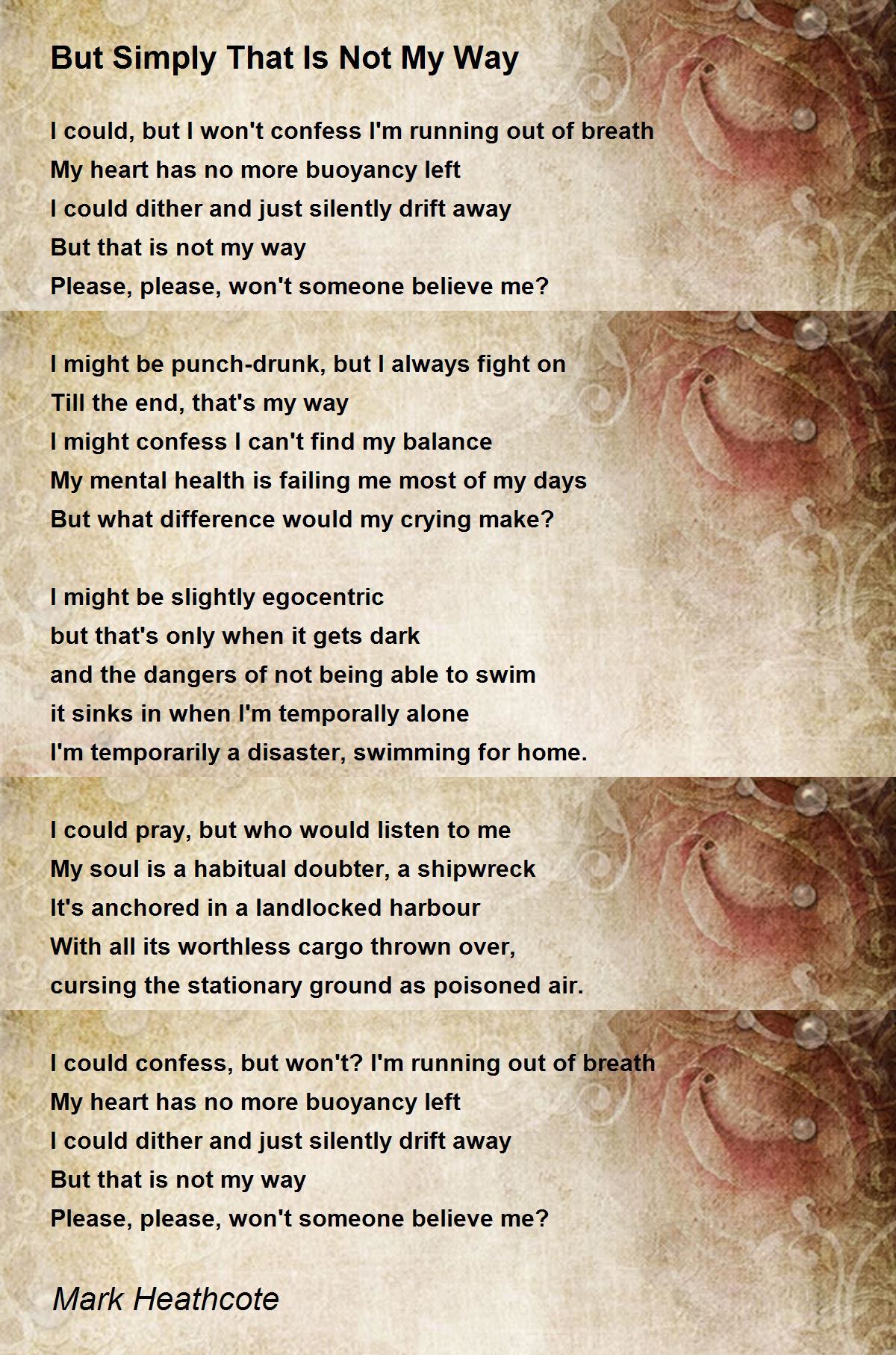 But Simply That Is Not My Way

I could, but I won't confess I'm running out of breath
My heart has no more buoyancy left
I could dither and just silently drift away
But that is not my way
Please, please, won't someone believe me?

I might be punch-drunk, but I always fight on
Till the end, that's my way
I might confess I can't find my balance
My mental health is failing me most of my days
But what difference would my crying make?

I might be slightly egocentric
but that's only when it gets dark
and the dangers of not being able to swim
it sinks in when I'm temporally alone
I'm temporarily a disaster, swimming for home.

I could pray, but who would listen to me
My soul is a habitual doubter, a shipwreck
It's anchored in a landlocked harbour
With all its worthless cargo thrown over,
cursing the stationary ground as poisoned air.

I could confess, but won't? I'm running out of breath
My heart has no more buoyancy left
I could dither and just silently drift away
But that is not my way
Please, please, won't someone believe me?

Mark Heathcote